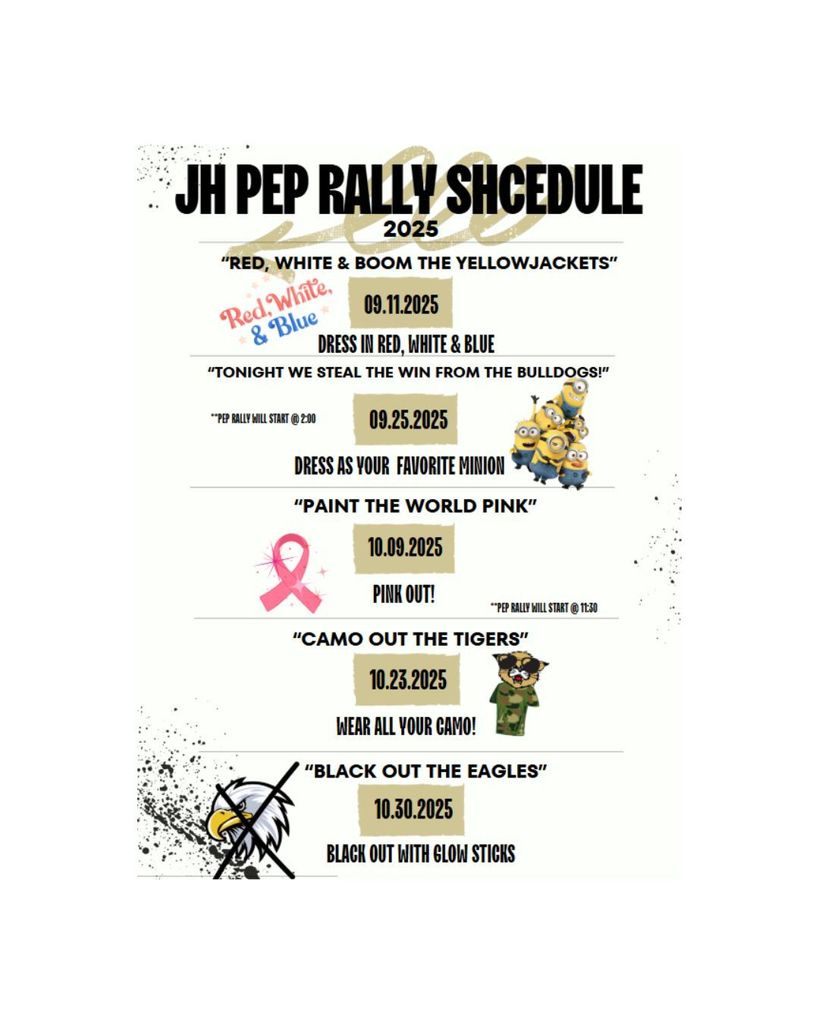 JH PEP RALLY SHCEDULE
2025

"RED, WHITE & BOOM THE YELLOWJACKETS"

Red, White, & Blue

09.11.2025

DRESS IN RED, WHITE & BLUE

"TONIGHT WE STEAL THE WIN FROM THE BULLDOGS!"

**PEP RALLY WILL START @ 2:00

09.25.2025

DRESS AS YOUR FAVORITE MINION

"PAINT THE WORLD PINK"

10.09.2025

PINK OUT!

**PEP RALLY WILL START @ 11:30

"CAMO OUT THE TIGERS"

10.23.2025

WEAR ALL YOUR CAMO!

"BLACK OUT THE EAGLES"

10.30.2025

BLACK OUT WITH GLOW STICKS